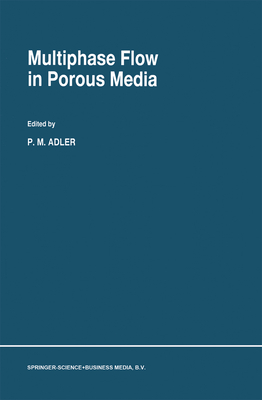 Multiphase Flow in Porous Media

Edited by

P. M. ADLER

SPRINGER-SCIENCE+BUSINESS MEDIA, B.V.